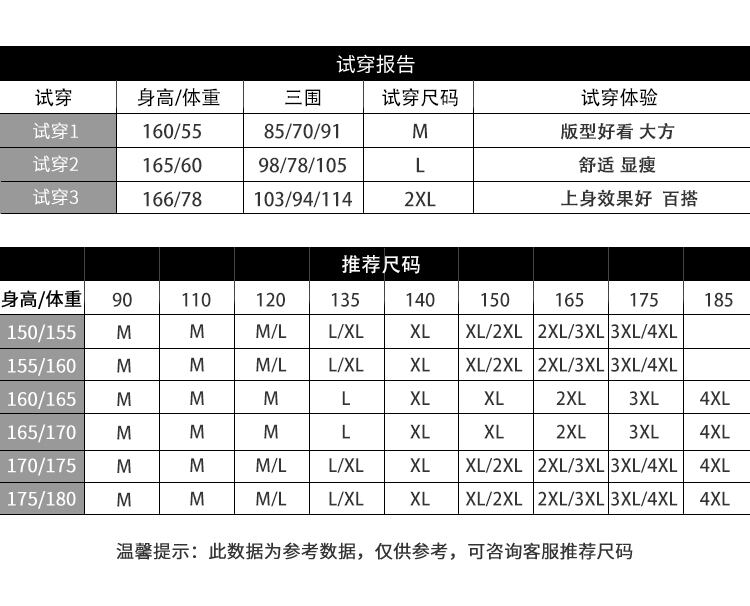 试穿报告

| 试穿 | 身高/体重 | 三围 | 试穿尺码 | 试穿体验 |
|---|---|---|---|---|
| 试穿1 | 160/55 | 85/70/91 | M | 版型好看 大方 |
| 试穿2 | 165/60 | 98/78/105 | L | 舒适 显瘦 |
| 试穿3 | 166/78 | 103/94/114 | 2XL | 上身效果好 百搭 |

推荐尺码

| 身高/体重 | 90 | 110 | 120 | 135 | 140 | 150 | 165 | 175 | 185 |
|---|---|---|---|---|---|---|---|---|---|
| 150/155 | M | M | M/L | L/XL | XL | XL/2XL | 2XL/3XL | 3XL/4XL | |
| 155/160 | M | M | M/L | L/XL | XL | XL/2XL | 2XL/3XL | 3XL/4XL | |
| 160/165 | M | M | M | L | XL | XL | 2XL | 3XL | 4XL |
| 165/170 | M | M | M | L | XL | XL | 2XL | 3XL | 4XL |
| 170/175 | M | M | M/L | L/XL | XL | XL/2XL | 2XL/3XL | 3XL/4XL | 4XL |
| 175/180 | M | M | M/L | L/XL | XL | XL/2XL | 2XL/3XL | 3XL/4XL | 4XL |

温馨提示：此数据为参考数据，仅供参考，可咨询客服推荐尺码